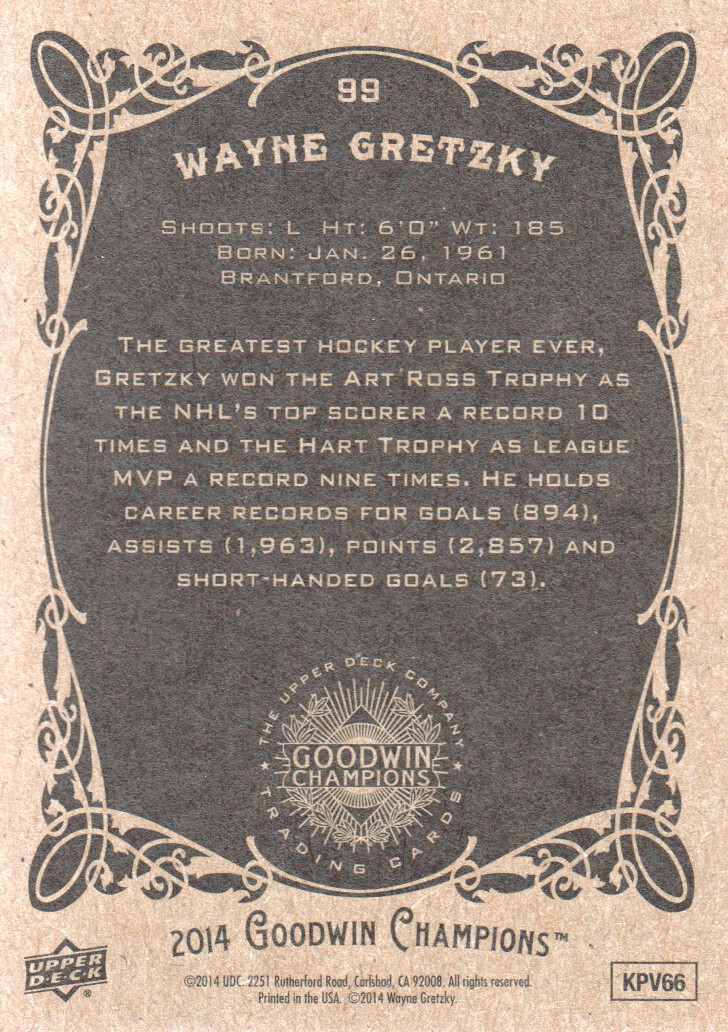 99

WAYNE GRETZKY

SHOOTS: L HT: 6'0" WT: 185
BORN: JAN. 26, 1961
BRANTFORD, ONTARIO

THE GREATEST HOCKEY PLAYER EVER, GRETZKY WON THE ART ROSS TROPHY AS THE NHL'S TOP SCORER A RECORD 10 TIMES AND THE HART TROPHY AS LEAGUE MVP A RECORD NINE TIMES. HE HOLDS CAREER RECORDS FOR GOALS (894), ASSISTS (1,963), POINTS (2,857) AND SHORT-HANDED GOALS (73).

THE UPPER DECK COMPANY
GOODWIN CHAMPIONS
TRADING CARDS

2014 GOODWIN CHAMPIONS™

UPPER DECK

©2014 UDC. 2251 Rutherford Road, Carlsbad, CA 92008. All rights reserved.
Printed in the USA. ©2014 Wayne Gretzky.

KPV66